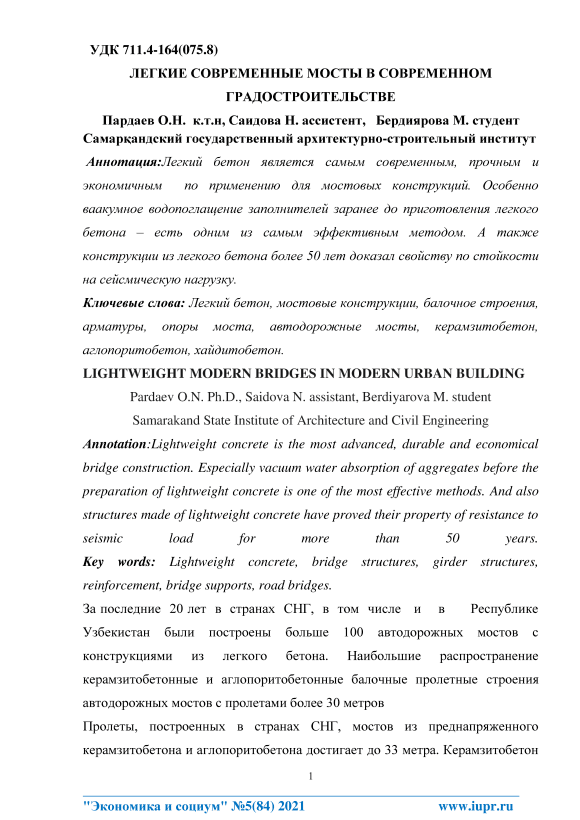 УДК 711.4-164(075.8)

ЛЕГКИЕ СОВРЕМЕННЫЕ МОСТЫ В СОВРЕМЕННОМ ГРАДОСТРОИТЕЛЬСТВЕ

Пардаев О.Н. к.т.н, Саидова Н. ассистент, Бердиярова М. студент
Самарқандский государственный архитектурно-строительный институт

Аннотация:Легкий бетон является самым современным, прочным и экономичным по применению для мостовых конструкций. Особенно ваакумное водопоглащение заполнителей заранее до приготовления легкого бетона – есть одним из самым эффективным методом. А также конструкции из легкого бетона более 50 лет доказал свойству по стойкости на сейсмическую нагрузку.

Ключевые слова: Легкий бетон, мостовые конструкции, балочное строения, арматуры, опоры моста, автодорожные мосты, керамзитобетон, аглопоритобетон, хайдитобетон.

LIGHTWEIGHT MODERN BRIDGES IN MODERN URBAN BUILDING

Pardaev O.N. Ph.D., Saidova N. assistant, Berdiyarova M. student

Samarakand State Institute of Architecture and Civil Engineering

Annotation:Lightweight concrete is the most advanced, durable and economical bridge construction. Especially vacuum water absorption of aggregates before the preparation of lightweight concrete is one of the most effective methods. And also structures made of lightweight concrete have proved their property of resistance to seismic load for more than 50 years.

Key words: Lightweight concrete, bridge structures, girder structures, reinforcement, bridge supports, road bridges.

За последние 20 лет в странах СНГ, в том числе и в Республике Узбекистан были построены больше 100 автодорожных мостов с конструкциями из легкого бетона. Наибольшие распространение керамзитобетонные и аглопоритобетонные балочные пролетные строения автодорожных мостов с пролетами более 30 метров

Пролеты, построенных в странах СНГ, мостов из преднапряженного керамзитобетона и аглопоритобетона достигает до 33 метра. Керамзитобетон

1

"Экономика и социум" №5(84) 2021 www.iupr.ru